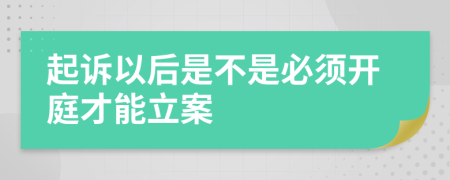 起诉以后是不是必须开庭才能立案